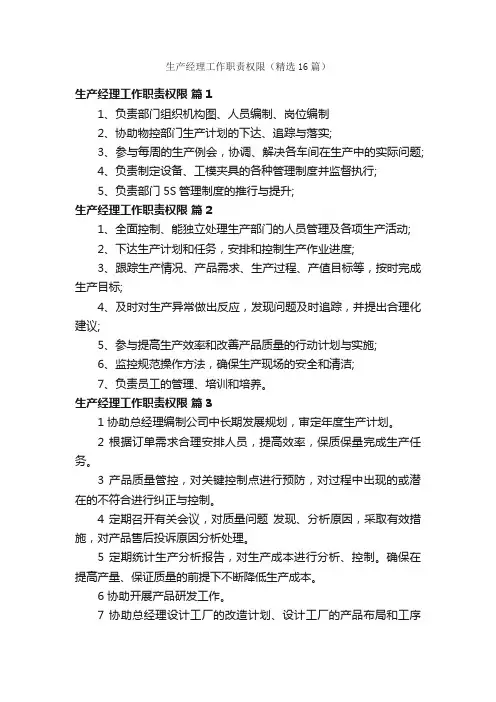 生产经理工作职责权限（精选16篇）

生产经理工作职责权限 篇1

1、负责部门组织机构图、人员编制、岗位编制

2、协助物控部门生产计划的下达、追踪与落实;

3、参与每周的生产例会，协调、解决各车间在生产中的实际问题;

4、负责制定设备、工模夹具的各种管理制度并监督执行;

5、负责部门5S管理制度的推行与提升;

生产经理工作职责权限 篇2

1、全面控制、能独立处理生产部门的人员管理及各项生产活动;

2、下达生产计划和任务，安排和控制生产作业进度;

3、跟踪生产情况、产品需求、生产过程、产值目标等，按时完成生产目标;

4、及时对生产异常做出反应，发现问题及时追踪，并提出合理化建议;

5、参与提高生产效率和改善产品质量的行动计划与实施;

6、监控规范操作方法，确保生产现场的安全和清洁;

7、负责员工的管理、培训和培养。

生产经理工作职责权限 篇3

1 协助总经理编制公司中长期发展规划，审定年度生产计划。

2 根据订单需求合理安排人员，提高效率，保质保量完成生产任务。

3 产品质量管控，对关键控制点进行预防，对过程中出现的或潜在的不符合进行纠正与控制。

4 定期召开有关会议，对质量问题 发现、分析原因，采取有效措施，对产品售后投诉原因分析处理。

5 定期统计生产分析报告，对生产成本进行分析、控制。确保在提高产量、保证质量的前提下不断降低生产成本。

6 协助开展产品研发工作。

7 协助总经理设计工厂的改造计划、设计工厂的产品布局和工序